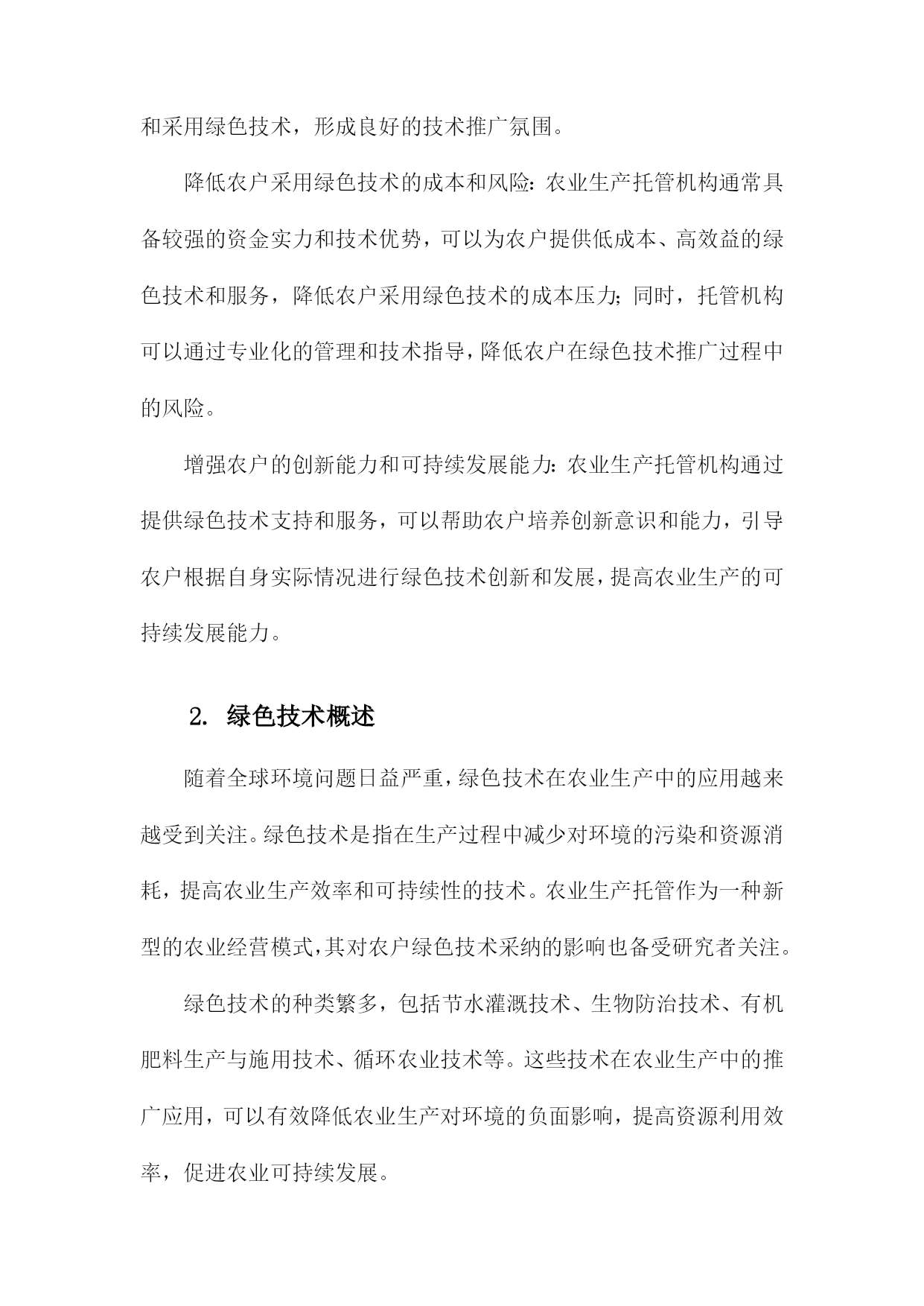 和采用绿色技术，形成良好的技术推广氛围。

降低农户采用绿色技术的成本和风险：农业生产托管机构通常具备较强的资金实力和技术优势，可以为农户提供低成本、高效益的绿色技术和服务，降低农户采用绿色技术的成本压力；同时，托管机构可以通过专业化的管理和技术指导，降低农户在绿色技术推广过程中的风险。

增强农户的创新能力和可持续发展能力：农业生产托管机构通过提供绿色技术支持和服务，可以帮助农户培养创新意识和能力，引导农户根据自身实际情况进行绿色技术创新和发展，提高农业生产的可持续发展能力。

2. 绿色技术概述

随着全球环境问题日益严重，绿色技术在农业生产中的应用越来越受到关注。绿色技术是指在生产过程中减少对环境的污染和资源消耗，提高农业生产效率和可持续性的技术。农业生产托管作为一种新型的农业经营模式，其对农户绿色技术采纳的影响也备受研究者关注。

绿色技术的种类繁多，包括节水灌溉技术、生物防治技术、有机肥料生产与施用技术、循环农业技术等。这些技术在农业生产中的推广应用，可以有效降低农业生产对环境的负面影响，提高资源利用效率，促进农业可持续发展。